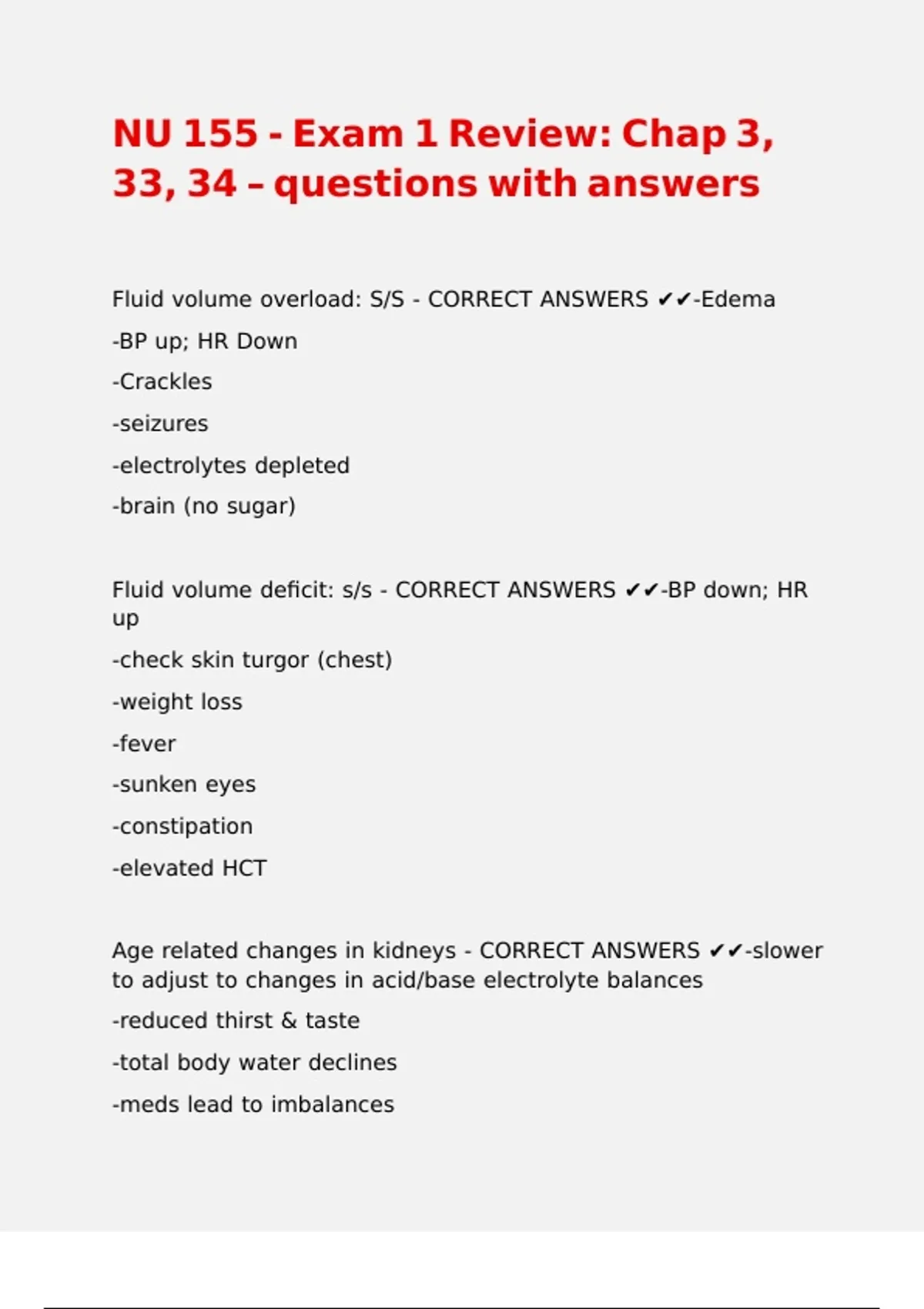 NU 155 - Exam 1 Review: Chap 3, 33, 34 – questions with answers

Fluid volume overload: S/S - CORRECT ANSWERS ✔✔-Edema

-BP up; HR Down

-Crackles

-seizures

-electrolytes depleted

-brain (no sugar)

Fluid volume deficit: s/s - CORRECT ANSWERS ✔✔-BP down; HR up

-check skin turgor (chest)

-weight loss

-fever

-sunken eyes

-constipation

-elevated HCT

Age related changes in kidneys - CORRECT ANSWERS ✔✔-slower to adjust to changes in acid/base electrolyte balances

-reduced thirst & taste

-total body water declines

-meds lead to imbalances